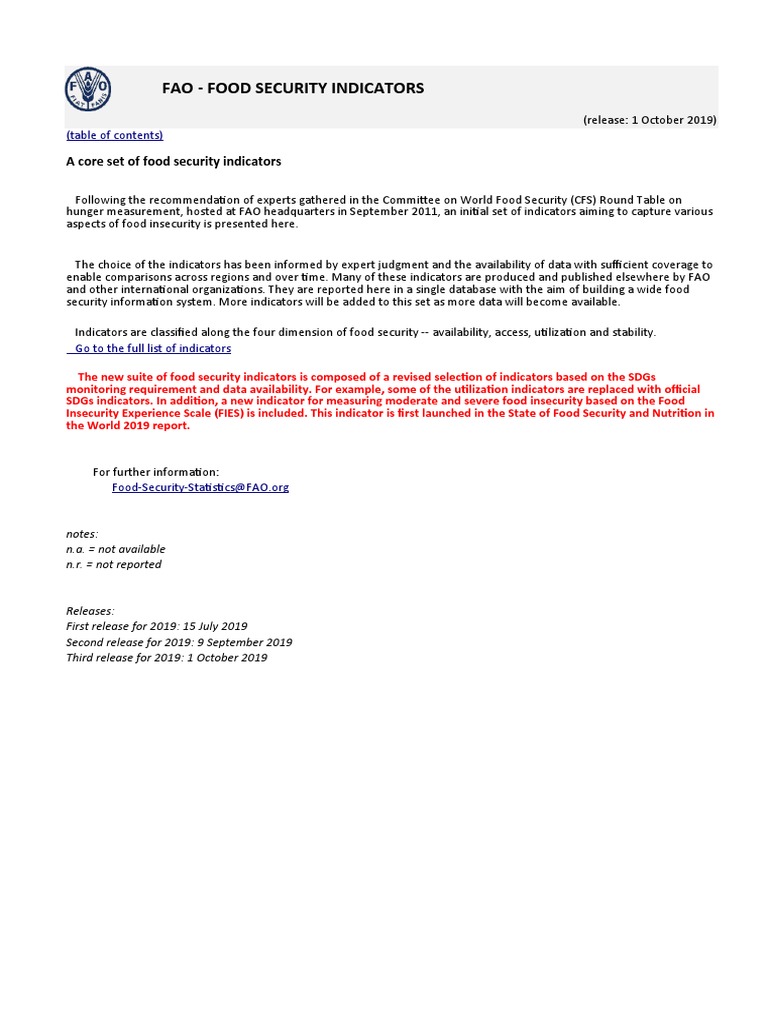 FAO - FOOD SECURITY INDICATORS

(release: 1 October 2019)

(table of contents)

A core set of food security indicators

Following the recommendation of experts gathered in the Committee on World Food Security (CFS) Round Table on hunger measurement, hosted at FAO headquarters in September 2011, an initial set of indicators aiming to capture various aspects of food insecurity is presented here.

The choice of the indicators has been informed by expert judgment and the availability of data with sufficient coverage to enable comparisons across regions and over time. Many of these indicators are produced and published elsewhere by FAO and other international organizations. They are reported here in a single database with the aim of building a wide food security information system. More indicators will be added to this set as more data will become available.

Indicators are classified along the four dimension of food security -- availability, access, utilization and stability.

Go to the full list of indicators

The new suite of food security indicators is composed of a revised selection of indicators based on the SDGs monitoring requirement and data availability. For example, some of the utilization indicators are replaced with official SDGs indicators. In addition, a new indicator for measuring moderate and severe food insecurity based on the Food Insecurity Experience Scale (FIES) is included. This indicator is first launched in the State of Food Security and Nutrition in the World 2019 report.

For further information:
Food-Security-Statistics@FAO.org

notes:
n.a. = not available
n.r. = not reported

Releases:
First release for 2019: 15 July 2019
Second release for 2019: 9 September 2019
Third release for 2019: 1 October 2019